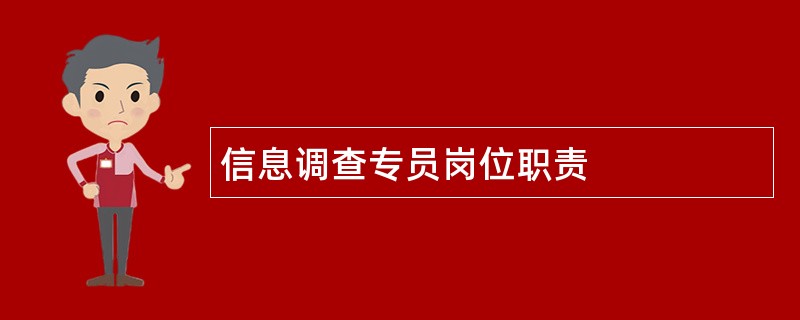 信息调查专员岗位职责